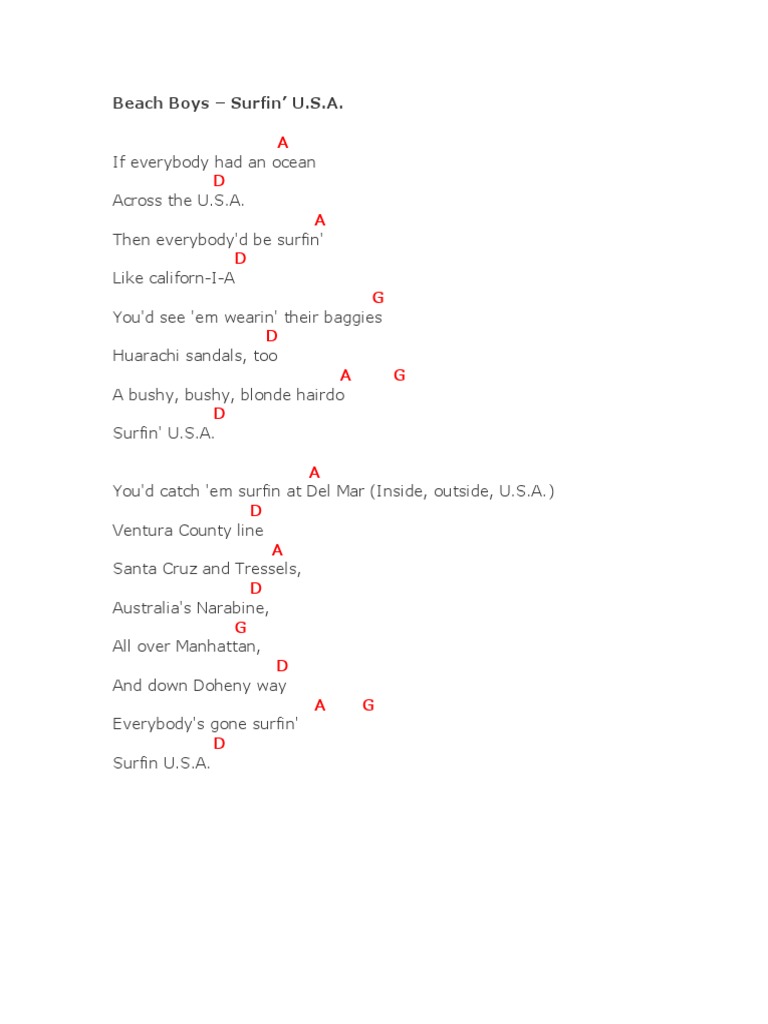 Beach Boys – Surfin' U.S.A.

A
If everybody had an ocean
D
Across the U.S.A.
A
Then everybody'd be surfin'
D
Like californ-I-A
G
You'd see 'em wearin' their baggies
D
Huarachi sandals, too
A G
A bushy, bushy, blonde hairdo
D
Surfin' U.S.A.

A
You'd catch 'em surfin at Del Mar (Inside, outside, U.S.A.)
D
Ventura County line
A
Santa Cruz and Tressels,
D
Australia's Narabine,
G
All over Manhattan,
D
And down Doheny way
A G
Everybody's gone surfin'
D
Surfin U.S.A.